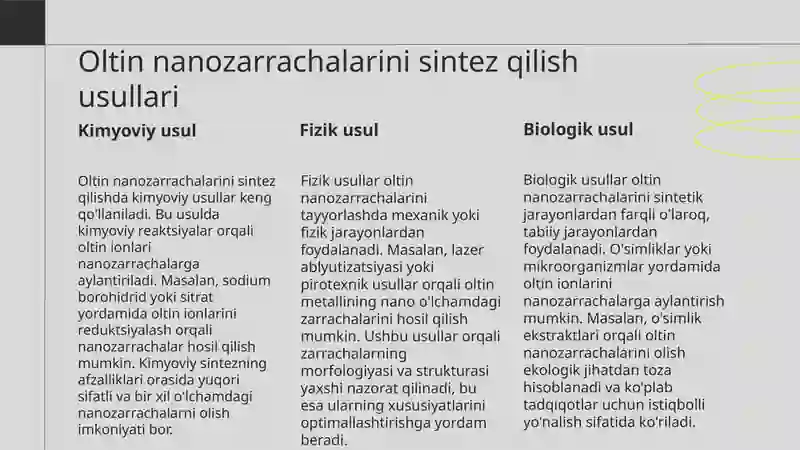 Oltin nanozarrachalarini sintez qilish usullari

Kimyoviy usul

Oltin nanozarrachalarini sintez qilishda kimyoviy usullar keng qo'llaniladi. Bu usulda kimyoviy reaktsiyalar orqali oltin ionlari nanozarrachalarga aylantiriladi. Masalan, sodium borohidrid yoki sitrat yordamida oltin ionlarini reduktsiyalash orqali nanozarrachalar hosil qilish mumkin. Kimyoviy sintezning afzalliklari orasida yuqori sifatli va bir xil o'lchamdagi nanozarrachalarni olish imkoniyati bor.

Fizik usul

Fizik usullar oltin nanozarrachalarini tayyorlashda mexanik yoki fizik jarayonlardan foydalanadi. Masalan, lazer ablyutizatsiyasi yoki pirotexnik usullar orqali oltin metallining nano o'lchamdagi zarrachalarini hosil qilish mumkin. Ushbu usullar orqali zarrachalarning morfologiyasi va strukturasi yaxshi nazorat qilinadi, bu esa ularning xususiyatlarini optimallashtirishga yordam beradi.

Biologik usul

Biologik usullar oltin nanozarrachalarini sintetik jarayonlardan farqli o'laroq, tabiiy jarayonlardan foydalanadi. O'simliklar yoki mikroorganizmlar yordamida oltin ionlarini nanozarrachalarga aylantirish mumkin. Masalan, o'simlik ekstraktlari orqali oltin nanozarrachalarini olish ekologik jihatdan toza hisoblanadi va ko'plab tadqiqotlar uchun istiqbolli yo'nalish sifatida ko'riladi.